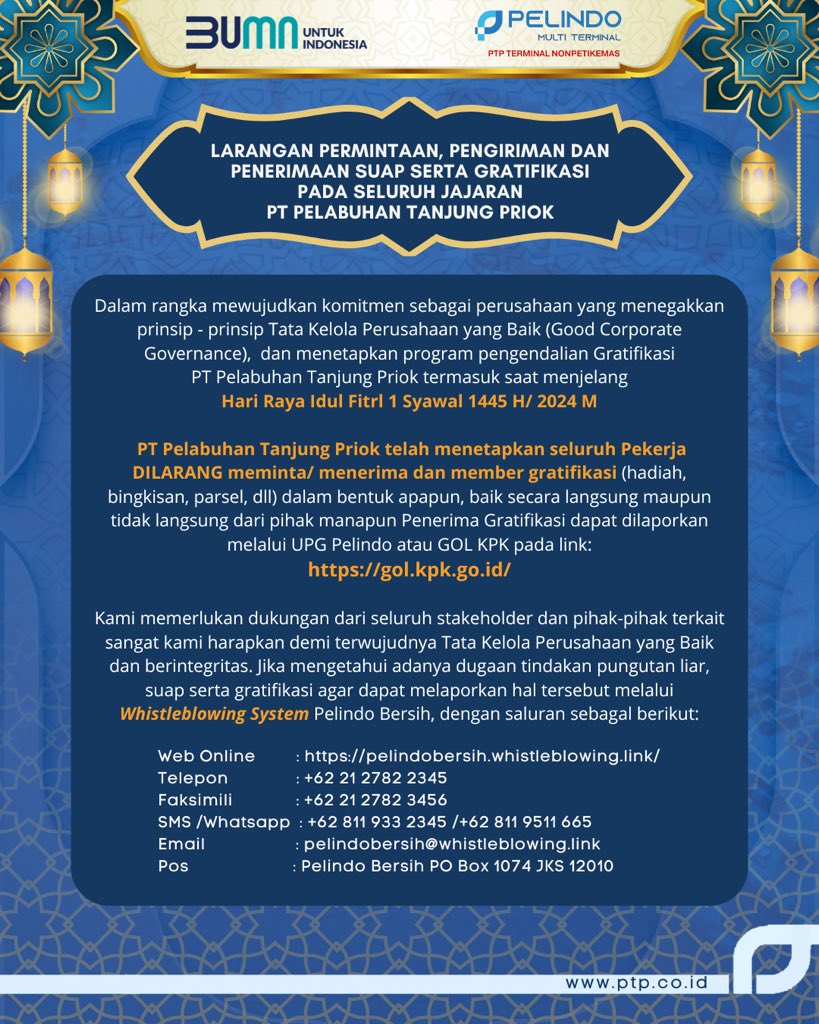 BUMN UNTUK INDONESIA

PELINDO MULTI TERMINAL
PTP TERMINAL NONPETIKEMAS

LARANGAN PERMINTAAN, PENGIRIMAN DAN PENERIMAAN SUAP SERTA GRATIFIKASI PADA SELURUH JAJARAN PT PELABUHAN TANJUNG PRIOK

Dalam rangka mewujudkan komitmen sebagai perusahaan yang menegakkan prinsip - prinsip Tata Kelola Perusahaan yang Baik (Good Corporate Governance), dan menetapkan program pengendalian Gratifikasi PT Pelabuhan Tanjung Priok termasuk saat menjelang Hari Raya Idul Fitrl 1 Syawal 1445 H/ 2024 M

PT Pelabuhan Tanjung Priok telah menetapkan seluruh Pekerja DILARANG meminta/ menerima dan member gratifikasi (hadiah, bingkisan, parsel, dll) dalam bentuk apapun, baik secara langsung maupun tidak langsung dari pihak manapun Penerima Gratifikasi dapat dilaporkan melalui UPG Pelindo atau GOL KPK pada link:
https://gol.kpk.go.id/

Kami memerlukan dukungan dari seluruh stakeholder dan pihak-pihak terkait sangat kami harapkan demi terwujudnya Tata Kelola Perusahaan yang Baik dan berintegritas. Jika mengetahui adanya dugaan tindakan pungutan liar, suap serta gratifikasi agar dapat melaporkan hal tersebut melalui Whistleblowing System Pelindo Bersih, dengan saluran sebagal berikut:

Web Online : https://pelindobersih.whistleblowing.link/
Telepon : +62 21 2782 2345
Faksimili : +62 21 2782 3456
SMS /Whatsapp : +62 811 933 2345 /+62 811 9511 665
Email : pelindobersih@whistleblowing.link
Pos : Pelindo Bersih PO Box 1074 JKS 12010

www.ptp.co.id